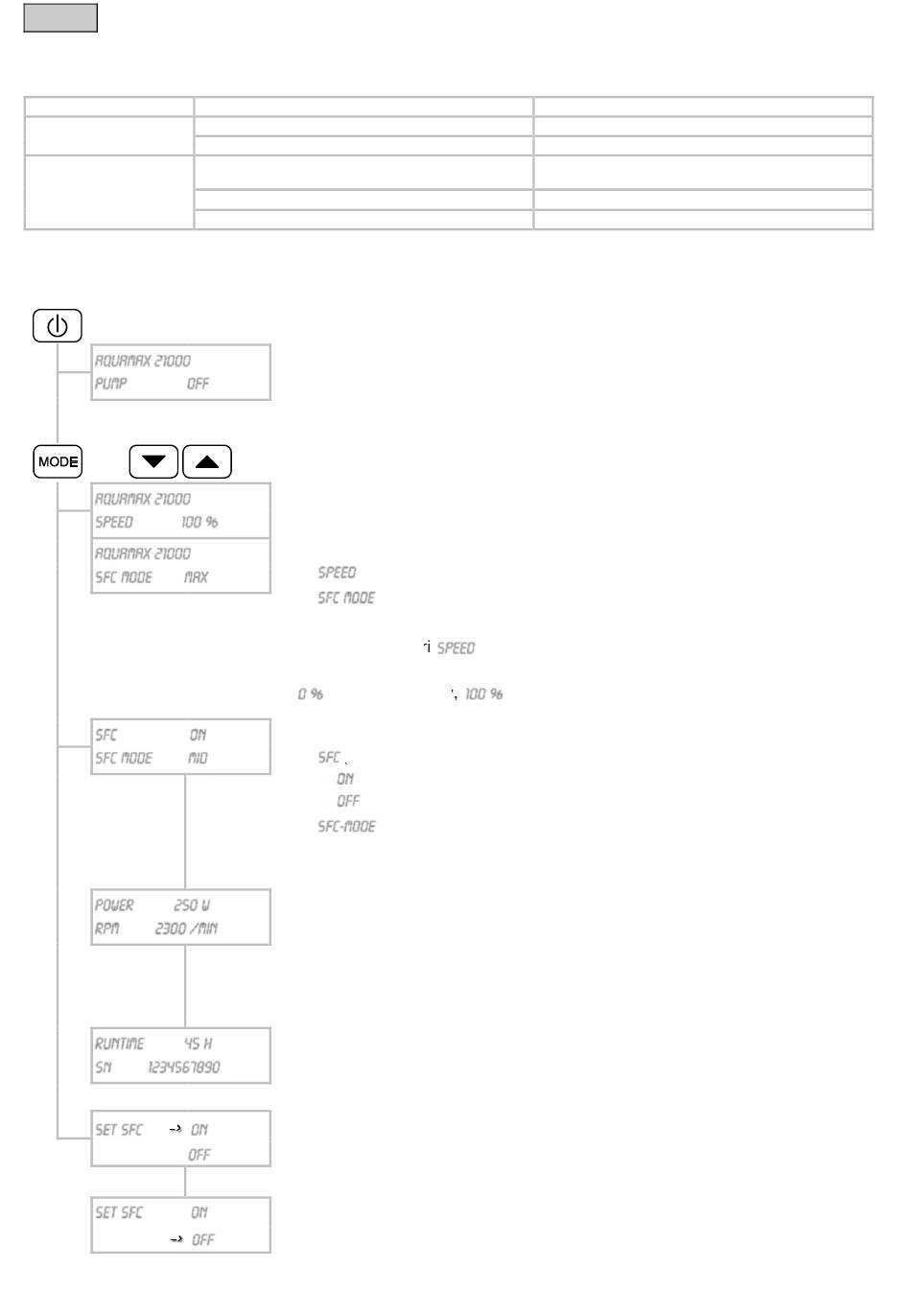 AQUAMAX 21000
PUMP OFF

MODE

AQUAMAX 21000
SPEED 100 %

AQUAMAX 21000
SFC MODE MAX

SPEED
SFC MODE

SPEED

0 %

100 %

SFC ON
SFC MODE MID

SFC
ON
OFF
SFC-MODE

POWER 250 W
RPM 2300 /MIN

RUNTIME 45 H
SN 1234567890

SET SFC → ON
OFF

SET SFC ON
→ OFF